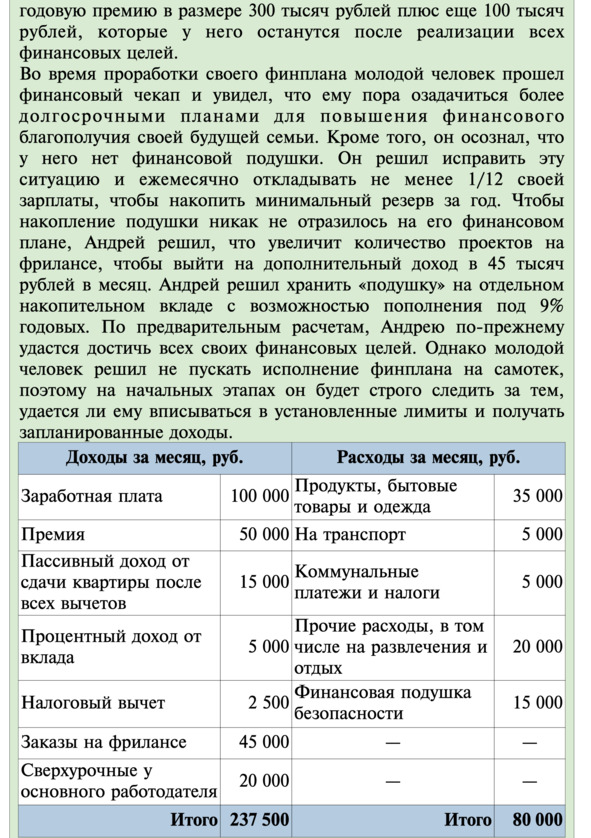 годовую премию в размере 300 тысяч рублей плюс еще 100 тысяч рублей, которые у него останутся после реализации всех финансовых целей.
Во время проработки своего финплана молодой человек прошел финансовый чекап и увидел, что ему пора озадачиться более долгосрочными планами для повышения финансового благополучия своей будущей семьи. Кроме того, он осознал, что у него нет финансовой подушки. Он решил исправить эту ситуацию и ежемесячно откладывать не менее 1/12 своей зарплаты, чтобы накопить минимальный резерв за год. Чтобы накопление подушки никак не отразилось на его финансовом плане, Андрей решил, что увеличит количество проектов на фрилансе, чтобы выйти на дополнительный доход в 45 тысяч рублей в месяц. Андрей решил хранить «подушку» на отдельном накопительном вкладе с возможностью пополнения под 9% годовых. По предварительным расчетам, Андрею по-прежнему удастся достичь всех своих финансовых целей. Однако молодой человек решил не пускать исполнение финплана на самотек, поэтому на начальных этапах он будет строго следить за тем, удается ли ему вписываться в установленные лимиты и получать запланированные доходы.

| Доходы за месяц, руб. | | Расходы за месяц, руб. | |
|---|---|---|---|
| Заработная плата | 100 000 | Продукты, бытовые товары и одежда | 35 000 |
| Премия | 50 000 | На транспорт | 5 000 |
| Пассивный доход от сдачи квартиры после всех вычетов | 15 000 | Коммунальные платежи и налоги | 5 000 |
| Процентный доход от вклада | 5 000 | Прочие расходы, в том числе на развлечения и отдых | 20 000 |
| Налоговый вычет | 2 500 | Финансовая подушка безопасности | 15 000 |
| Заказы на фрилансе | 45 000 | — | — |
| Сверхурочные у основного работодателя | 20 000 | — | — |
| Итого | 237 500 | Итого | 80 000 |